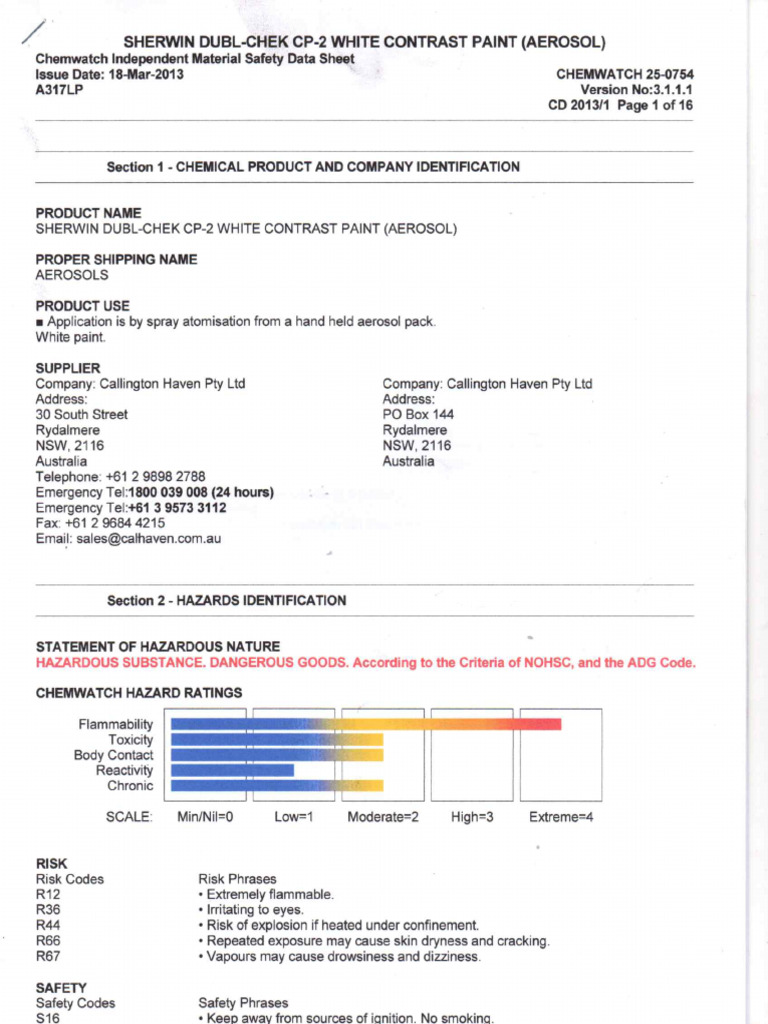 SHERWIN DUBL-CHEK CP-2 WHITE CONTRAST PAINT (AEROSOL)
Chemwatch Independent Material Safety Data Sheet
Issue Date: 18-Mar-2013
A317LP

CHEMWATCH 25-0754
Version No:3.1.1.1
CD 2013/1 Page 1 of 16

Section 1 - CHEMICAL PRODUCT AND COMPANY IDENTIFICATION

PRODUCT NAME
SHERWIN DUBL-CHEK CP-2 WHITE CONTRAST PAINT (AEROSOL)

PROPER SHIPPING NAME
AEROSOLS

PRODUCT USE
■ Application is by spray atomisation from a hand held aerosol pack.
White paint.

SUPPLIER
Company: Callington Haven Pty Ltd
Address:
30 South Street
Rydalmere
NSW, 2116
Australia
Telephone: +61 2 9898 2788
Emergency Tel:1800 039 008 (24 hours)
Emergency Tel:+61 3 9573 3112
Fax: +61 2 9684 4215
Email: sales@calhaven.com.au

Company: Callington Haven Pty Ltd
Address:
PO Box 144
Rydalmere
NSW, 2116
Australia

Section 2 - HAZARDS IDENTIFICATION

STATEMENT OF HAZARDOUS NATURE
HAZARDOUS SUBSTANCE. DANGEROUS GOODS. According to the Criteria of NOHSC, and the ADG Code.

CHEMWATCH HAZARD RATINGS

Flammability
Toxicity
Body Contact
Reactivity
Chronic

SCALE: Min/Nil=0 Low=1 Moderate=2 High=3 Extreme=4

RISK
| Risk Codes | Risk Phrases |
|---|---|
| R12 | • Extremely flammable. |
| R36 | • Irritating to eyes. |
| R44 | • Risk of explosion if heated under confinement. |
| R66 | • Repeated exposure may cause skin dryness and cracking. |
| R67 | • Vapours may cause drowsiness and dizziness. |

SAFETY
| Safety Codes | Safety Phrases |
|---|---|
| S16 | • Keep away from sources of ignition. No smoking. |